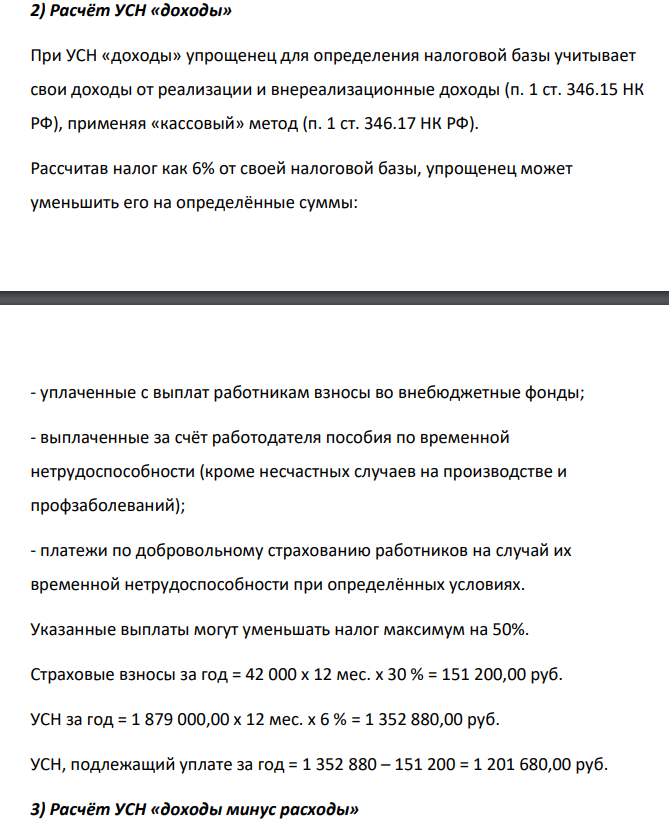 2) Расчёт УСН «доходы»

При УСН «доходы» упрощенец для определения налоговой базы учитывает свои доходы от реализации и внереализационные доходы (п. 1 ст. 346.15 НК РФ), применяя «кассовый» метод (п. 1 ст. 346.17 НК РФ).

Рассчитав налог как 6% от своей налоговой базы, упрощенец может уменьшить его на определённые суммы:

- уплаченные с выплат работникам взносы во внебюджетные фонды;

- выплаченные за счёт работодателя пособия по временной нетрудоспособности (кроме несчастных случаев на производстве и профзаболеваний);

- платежи по добровольному страхованию работников на случай их временной нетрудоспособности при определённых условиях.

Указанные выплаты могут уменьшать налог максимум на 50%.

Страховые взносы за год = 42 000 х 12 мес. х 30 % = 151 200,00 руб.

УСН за год = 1 879 000,00 х 12 мес. х 6 % = 1 352 880,00 руб.

УСН, подлежащий уплате за год = 1 352 880 – 151 200 = 1 201 680,00 руб.

3) Расчёт УСН «доходы минус расходы»